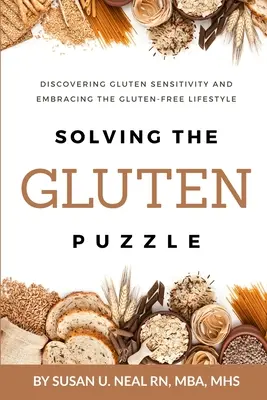 DISCOVERING GLUTEN SENSITIVITY AND EMBRACING THE GLUTEN-FREE LIFESTYLE

SOLVING THE

GLUTEN

PUZZLE

BY SUSAN U. NEAL RN, MBA, MHS